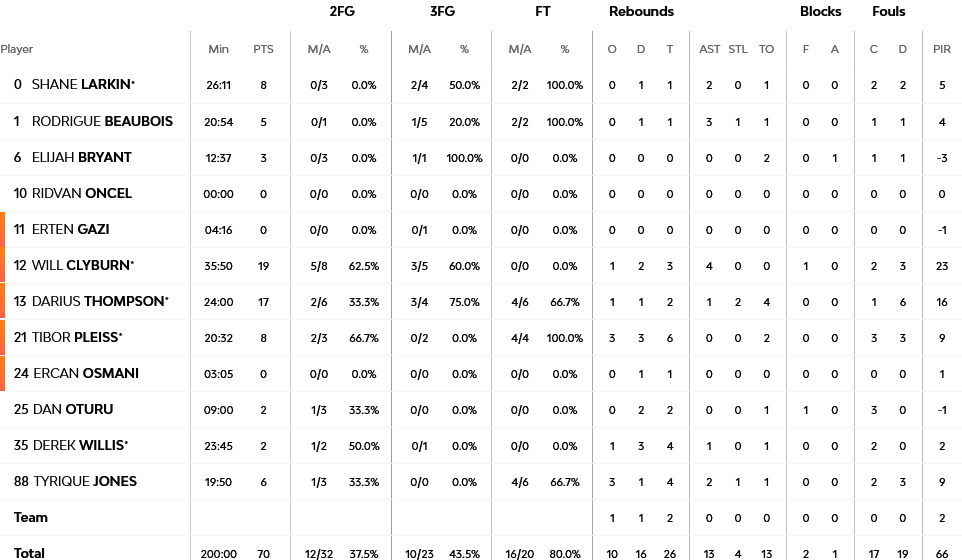 | Player | Min | PTS | 2FG M/A | 2FG % | 3FG M/A | 3FG % | FT M/A | FT % | Rebounds O | Rebounds D | Rebounds T | AST | STL | TO | Blocks F | Blocks A | Fouls C | Fouls D | PIR |
|---|---|---|---|---|---|---|---|---|---|---|---|---|---|---|---|---|---|---|---|
| 0 SHANE LARKIN* | 26:11 | 8 | 0/3 | 0.0% | 2/4 | 50.0% | 2/2 | 100.0% | 0 | 1 | 1 | 2 | 0 | 1 | 0 | 0 | 2 | 2 | 5 |
| 1 RODRIGUE BEAUBOIS | 20:54 | 5 | 0/1 | 0.0% | 1/5 | 20.0% | 2/2 | 100.0% | 0 | 1 | 1 | 3 | 1 | 1 | 0 | 0 | 1 | 1 | 4 |
| 6 ELIJAH BRYANT | 12:37 | 3 | 0/3 | 0.0% | 1/1 | 100.0% | 0/0 | 0.0% | 0 | 0 | 0 | 0 | 0 | 2 | 0 | 1 | 1 | 1 | -3 |
| 10 RIDVAN ONCEL | 00:00 | 0 | 0/0 | 0.0% | 0/0 | 0.0% | 0/0 | 0.0% | 0 | 0 | 0 | 0 | 0 | 0 | 0 | 0 | 0 | 0 | 0 |
| 11 ERTEN GAZI | 04:16 | 0 | 0/0 | 0.0% | 0/1 | 0.0% | 0/0 | 0.0% | 0 | 0 | 0 | 0 | 0 | 0 | 0 | 0 | 0 | 0 | -1 |
| 12 WILL CLYBURN* | 35:50 | 19 | 5/8 | 62.5% | 3/5 | 60.0% | 0/0 | 0.0% | 1 | 2 | 3 | 4 | 0 | 0 | 1 | 0 | 2 | 3 | 23 |
| 13 DARIUS THOMPSON* | 24:00 | 17 | 2/6 | 33.3% | 3/4 | 75.0% | 4/6 | 66.7% | 1 | 1 | 2 | 1 | 2 | 4 | 0 | 0 | 1 | 6 | 16 |
| 21 TIBOR PLEISS* | 20:32 | 8 | 2/3 | 66.7% | 0/2 | 0.0% | 4/4 | 100.0% | 3 | 3 | 6 | 0 | 0 | 2 | 0 | 0 | 3 | 3 | 9 |
| 24 ERCAN OSMANI | 03:05 | 0 | 0/0 | 0.0% | 0/0 | 0.0% | 0/0 | 0.0% | 0 | 1 | 1 | 0 | 0 | 0 | 0 | 0 | 0 | 0 | 1 |
| 25 DAN OTURU | 09:00 | 2 | 1/3 | 33.3% | 0/0 | 0.0% | 0/0 | 0.0% | 0 | 2 | 2 | 0 | 0 | 1 | 1 | 0 | 3 | 0 | -1 |
| 35 DEREK WILLIS* | 23:45 | 2 | 1/2 | 50.0% | 0/1 | 0.0% | 0/0 | 0.0% | 1 | 3 | 4 | 1 | 0 | 1 | 0 | 0 | 2 | 0 | 2 |
| 88 TYRIQUE JONES | 19:50 | 6 | 1/3 | 33.3% | 0/0 | 0.0% | 4/6 | 66.7% | 3 | 1 | 4 | 2 | 1 | 1 | 0 | 0 | 2 | 3 | 9 |
| Team | | | | | | | | | 1 | 1 | 2 | 0 | 0 | 0 | 0 | 0 | 0 | 0 | 2 |
| Total | 200:00 | 70 | 12/32 | 37.5% | 10/23 | 43.5% | 16/20 | 80.0% | 10 | 16 | 26 | 13 | 4 | 13 | 2 | 1 | 17 | 19 | 66 |